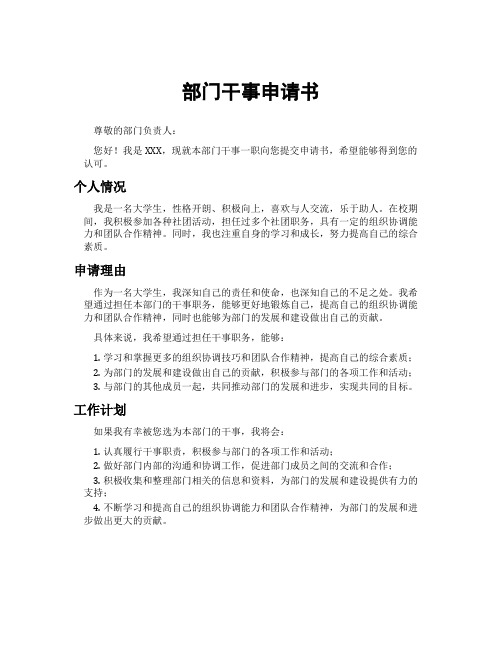 部门干事申请书

尊敬的部门负责人：

您好！我是 XXX，现就本部门干事一职向您提交申请书，希望能够得到您的认可。

个人情况

我是一名大学生，性格开朗、积极向上，喜欢与人交流，乐于助人。在校期间，我积极参加各种社团活动，担任过多个社团职务，具有一定的组织协调能力和团队合作精神。同时，我也注重自身的学习和成长，努力提高自己的综合素质。

申请理由

作为一名大学生，我深知自己的责任和使命，也深知自己的不足之处。我希望通过担任本部门的干事职务，能够更好地锻炼自己，提高自己的组织协调能力和团队合作精神，同时也能够为部门的发展和建设做出自己的贡献。

具体来说，我希望通过担任干事职务，能够：

1. 学习和掌握更多的组织协调技巧和团队合作精神，提高自己的综合素质；
2. 为部门的发展和建设做出自己的贡献，积极参与部门的各项工作和活动；
3. 与部门的其他成员一起，共同推动部门的发展和进步，实现共同的目标。

工作计划

如果我有幸被您选为本部门的干事，我将会：

1. 认真履行干事职责，积极参与部门的各项工作和活动；
2. 做好部门内部的沟通和协调工作，促进部门成员之间的交流和合作；
3. 积极收集和整理部门相关的信息和资料，为部门的发展和建设提供有力的支持；
4. 不断学习和提高自己的组织协调能力和团队合作精神，为部门的发展和进步做出更大的贡献。